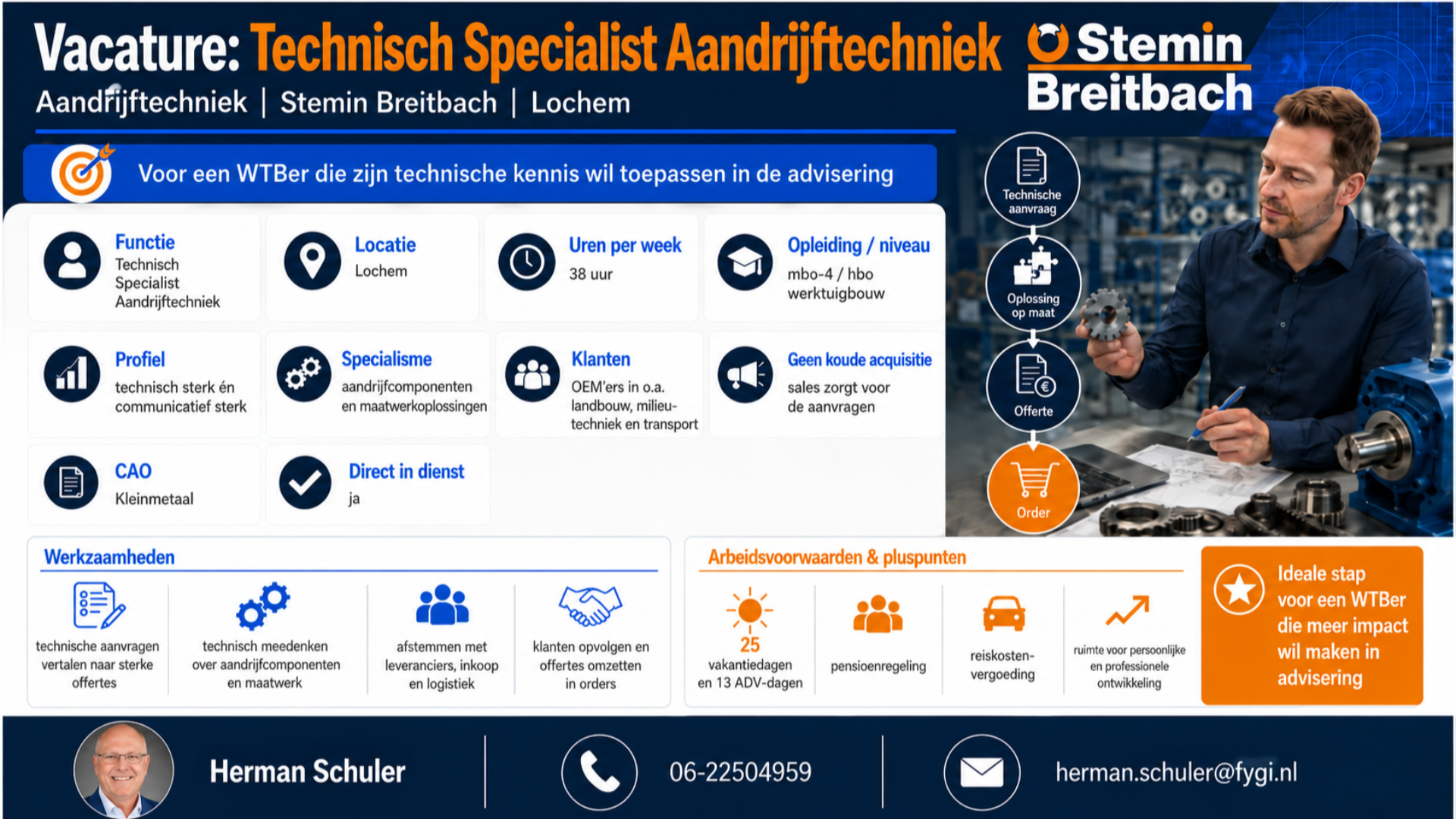 Vacature: Technisch Specialist Aandrijftechniek

Aandrijftechniek | Stemin Breitbach | Lochem

Stemin Breitbach

Voor een WTBer die zijn technische kennis wil toepassen in de advisering

Functie
Technisch Specialist Aandrijftechniek

Locatie
Lochem

Uren per week
38 uur

Opleiding / niveau
mbo-4 / hbo werktuigbouw

Profiel
technisch sterk én communicatief sterk

Specialisme
aandrijfcomponenten en maatwerkoplossingen

Klanten
OEM'ers in o.a. landbouw, milieutechniek en transport

Geen koude acquisitie
sales zorgt voor de aanvragen

CAO
Kleinmetaal

Direct in dienst
ja

Technische aanvraag

Oplossing op maat

Offerte

Order

Werkzaamheden

technische aanvragen vertalen naar sterke offertes

technisch meedenken over aandrijfcomponenten en maatwerk

afstemmen met leveranciers, inkoop en logistiek

klanten opvolgen en offertes omzetten in orders

Arbeidsvoorwaarden & pluspunten

25 vakantiedagen en 13 ADV-dagen

pensioenregeling

reiskostenvergoeding

ruimte voor persoonlijke en professionele ontwikkeling

Ideale stap voor een WTBer die meer impact wil maken in advisering

Herman Schuler

06-22504959

herman.schuler@fygi.nl